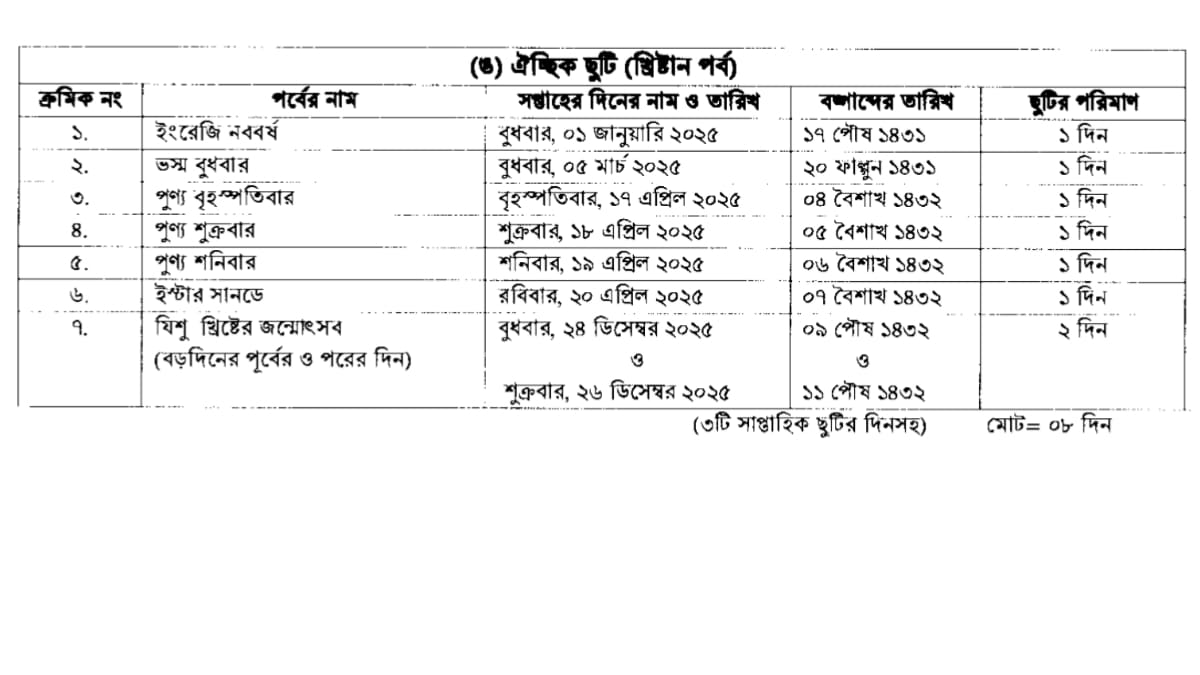 (ঙ) ঐচ্ছিক ছুটি (খ্রিষ্টান পর্ব)

| ক্রমিক নং | পর্বের নাম | সপ্তাহের দিনের নাম ও তারিখ | বঙ্গাব্দের তারিখ | ছুটির পরিমাণ |
|---|---|---|---|---|
| ১. | ইংরেজি নববর্ষ | বুধবার, ০১ জানুয়ারি ২০২৫ | ১৭ পৌষ ১৪৩১ | ১ দিন |
| ২. | ভস্ম বুধবার | বুধবার, ০৫ মার্চ ২০২৫ | ২০ ফাল্গুন ১৪৩১ | ১ দিন |
| ৩. | পুণ্য বৃহস্পতিবার | বৃহস্পতিবার, ১৭ এপ্রিল ২০২৫ | ০৪ বৈশাখ ১৪৩২ | ১ দিন |
| ৪. | পুণ্য শুক্রবার | শুক্রবার, ১৮ এপ্রিল ২০২৫ | ০৫ বৈশাখ ১৪৩২ | ১ দিন |
| ৫. | পুণ্য শনিবার | শনিবার, ১৯ এপ্রিল ২০২৫ | ০৬ বৈশাখ ১৪৩২ | ১ দিন |
| ৬. | ইস্টার সানডে | রবিবার, ২০ এপ্রিল ২০২৫ | ০৭ বৈশাখ ১৪৩২ | ১ দিন |
| ৭. | যিশু খ্রিষ্টের জন্মোৎসব (বড়দিনের পূর্বের ও পরের দিন) | বুধবার, ২৪ ডিসেম্বর ২০২৫ ও শুক্রবার, ২৬ ডিসেম্বর ২০২৫ | ০৯ পৌষ ১৪৩২ ও ১১ পৌষ ১৪৩২ | ২ দিন |

(৩টি সাপ্তাহিক ছুটির দিনসহ) মোট= ০৮ দিন